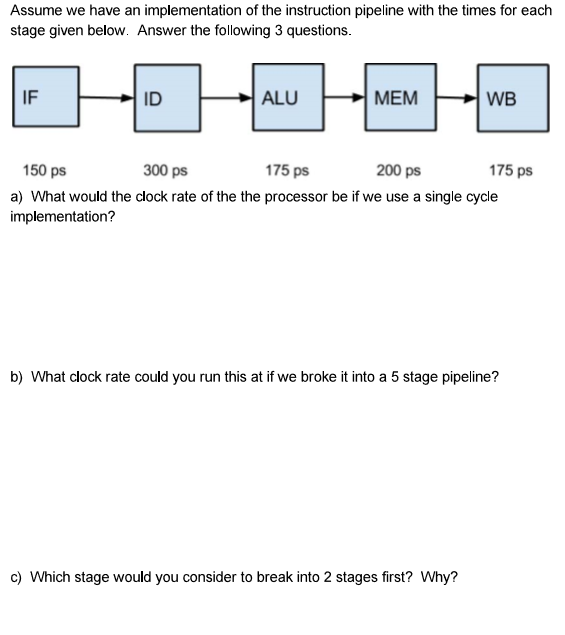 Assume we have an implementation of the instruction pipeline with the times for each stage given below. Answer the following 3 questions.

IF

ID

ALU

MEM

WB

150 ps

300 ps

175 ps

200 ps

175 ps

a) What would the clock rate of the the processor be if we use a single cycle implementation?

b) What clock rate could you run this at if we broke it into a 5 stage pipeline?

c) Which stage would you consider to break into 2 stages first? Why?